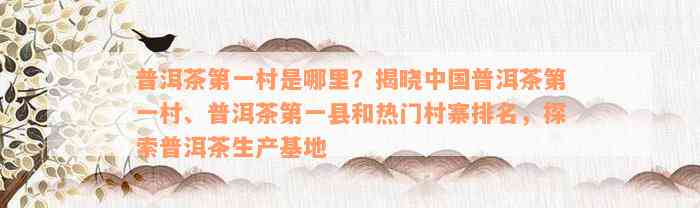 普洱茶第一村是哪里？揭晓中国普洱茶第一村、普洱茶第一县和热门村寨排名，探索普洱茶生产基地